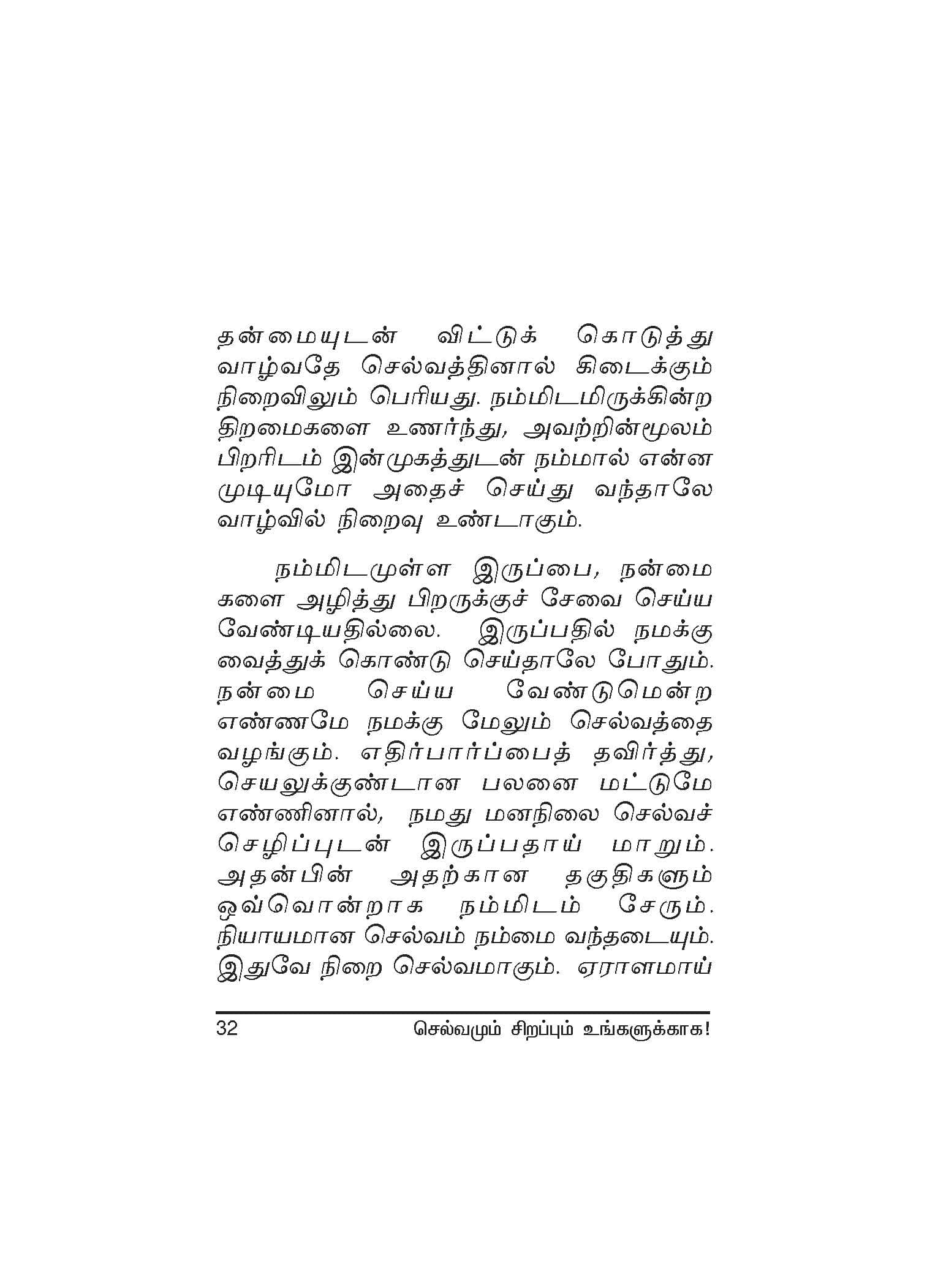 தன்மையுடன் விட்டுக் கொடுத்து வாழ்வதே செல்வத்தினால் கிடைக்கும் நிறைவிலும் பெரியது. நம்மிடமிருக்கின்ற திறமைகளை உணர்ந்து, அவற்றின்மூலம் பிறரிடம் இன்முகத்துடன் நம்மால் என்ன முடியுமோ அதைச் செய்து வந்தாலே வாழ்வில் நிறைவு உண்டாகும்.

நம்மிடமுள்ள இருப்பை, நன்மைகளை அழித்து பிறருக்குச் சேவை செய்ய வேண்டியதில்லை. இருப்பதில் நமக்கு வைத்துக் கொண்டு செய்தாலே போதும். நன்மை செய்ய வேண்டுமென்ற எண்ணமே நமக்கு மேலும் செல்வத்தை வழங்கும். எதிர்பார்ப்பைத் தவிர்த்து, செயலுக்குண்டான பலனை மட்டுமே எண்ணினால், நமது மனநிலை செல்வச் செழிப்புடன் இருப்பதாய் மாறும். அதன்பின் அதற்கான தகுதிகளும் ஒவ்வொன்றாக நம்மிடம் சேரும். நியாயமான செல்வம் நம்மை வந்தடையும். இதுவே நிறை செல்வமாகும். ஏராளமாய்

32 செல்வமும் சிறப்பும் உங்களுக்காக!